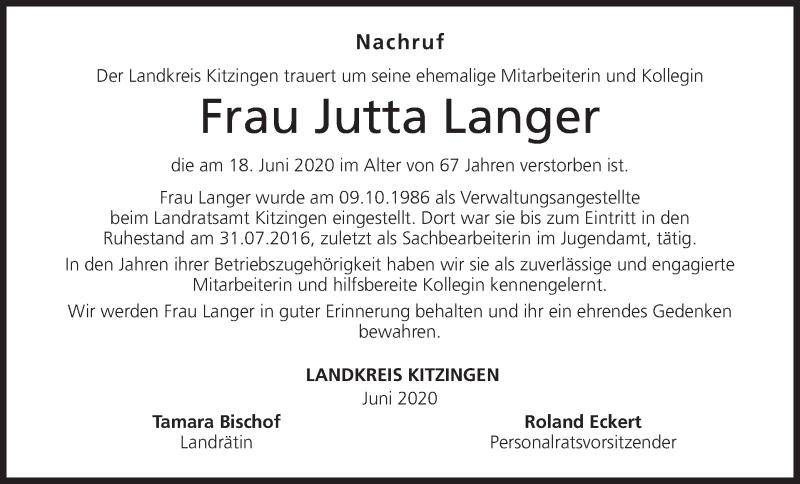 Nachruf

Der Landkreis Kitzingen trauert um seine ehemalige Mitarbeiterin und Kollegin

Frau Jutta Langer

die am 18. Juni 2020 im Alter von 67 Jahren verstorben ist.

Frau Langer wurde am 09.10.1986 als Verwaltungsangestellte beim Landratsamt Kitzingen eingestellt. Dort war sie bis zum Eintritt in den Ruhestand am 31.07.2016, zuletzt als Sachbearbeiterin im Jugendamt, tätig.

In den Jahren ihrer Betriebszugehörigkeit haben wir sie als zuverlässige und engagierte Mitarbeiterin und hilfsbereite Kollegin kennengelernt.

Wir werden Frau Langer in guter Erinnerung behalten und ihr ein ehrendes Gedenken bewahren.

LANDKREIS KITZINGEN
Juni 2020

Tamara Bischof
Landrätin

Roland Eckert
Personalratsvorsitzender